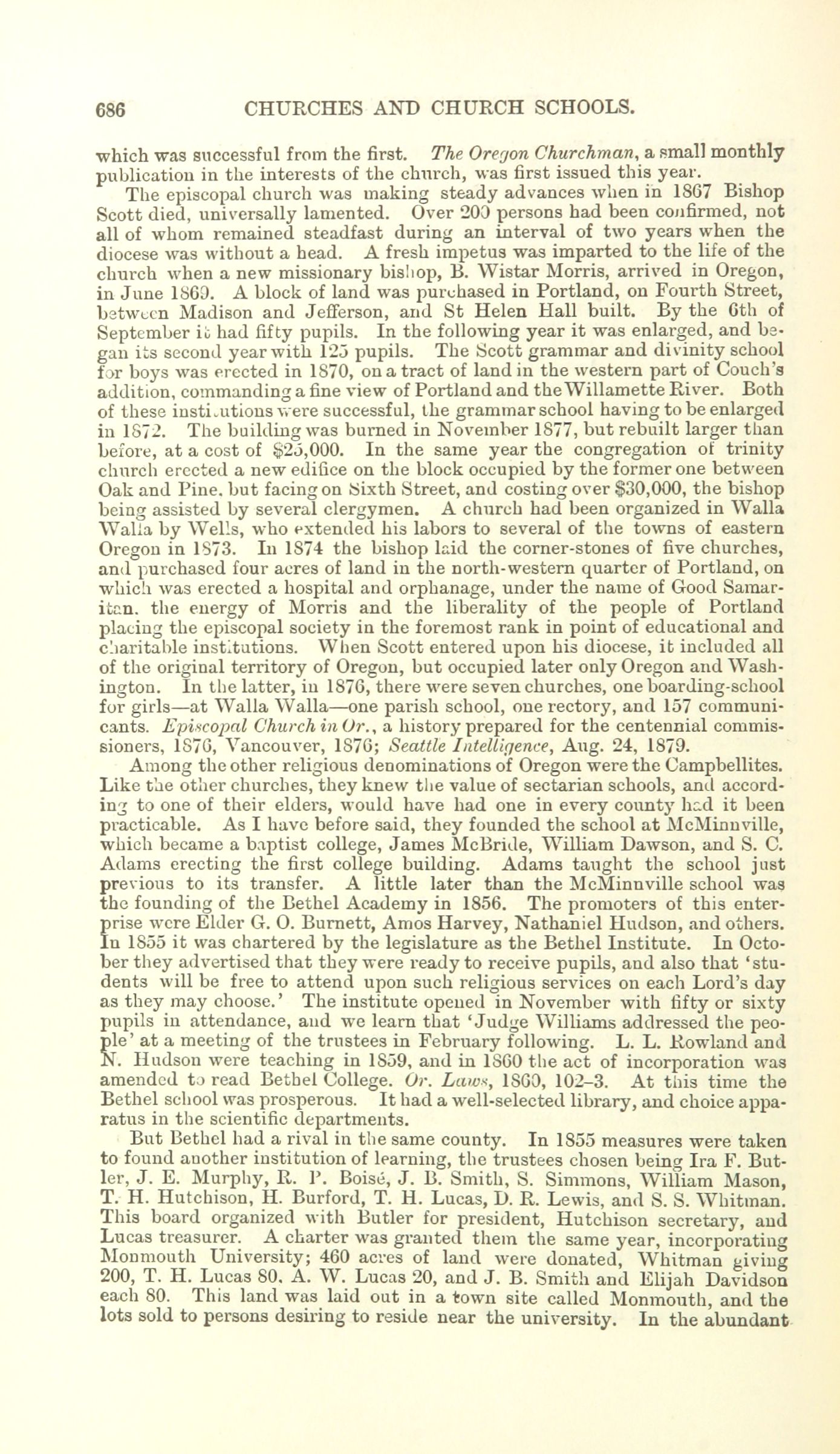 686 CHURCHES AND CHURCH SCHOOLS.

which was successful from the first. The Oregon Churchman, a small monthly publication in the interests of the church, was first issued this year.

The episcopal church was making steady advances when in 1867 Bishop Scott died, universally lamented. Over 200 persons had been confirmed, not all of whom remained steadfast during an interval of two years when the diocese was without a head. A fresh impetus was imparted to the life of the church when a new missionary bishop, B. Wistar Morris, arrived in Oregon, in June 1869. A block of land was purchased in Portland, on Fourth Street, between Madison and Jefferson, and St Helen Hall built. By the 6th of September it had fifty pupils. In the following year it was enlarged, and began its second year with 125 pupils. The Scott grammar and divinity school for boys was erected in 1870, on a tract of land in the western part of Couch's addition, commanding a fine view of Portland and the Willamette River. Both of these institutions were successful, the grammar school having to be enlarged in 1872. The building was burned in November 1877, but rebuilt larger than before, at a cost of $25,000. In the same year the congregation of trinity church erected a new edifice on the block occupied by the former one between Oak and Pine, but facing on Sixth Street, and costing over $30,000, the bishop being assisted by several clergymen. A church had been organized in Walla Walla by Wells, who extended his labors to several of the towns of eastern Oregon in 1873. In 1874 the bishop laid the corner-stones of five churches, and purchased four acres of land in the north-western quarter of Portland, on which was erected a hospital and orphanage, under the name of Good Samaritan, the energy of Morris and the liberality of the people of Portland placing the episcopal society in the foremost rank in point of educational and charitable institutions. When Scott entered upon his diocese, it included all of the original territory of Oregon, but occupied later only Oregon and Washington. In the latter, in 1876, there were seven churches, one boarding-school for girls—at Walla Walla—one parish school, one rectory, and 157 communicants. Episcopal Church in Or., a history prepared for the centennial commissioners, 1876, Vancouver, 1876; Seattle Intelligence, Aug. 24, 1879.

Among the other religious denominations of Oregon were the Campbellites. Like the other churches, they knew the value of sectarian schools, and according to one of their elders, would have had one in every county had it been practicable. As I have before said, they founded the school at McMinnville, which became a baptist college, James McBride, William Dawson, and S. C. Adams erecting the first college building. Adams taught the school just previous to its transfer. A little later than the McMinnville school was the founding of the Bethel Academy in 1856. The promoters of this enterprise were Elder G. O. Burnett, Amos Harvey, Nathaniel Hudson, and others. In 1855 it was chartered by the legislature as the Bethel Institute. In October they advertised that they were ready to receive pupils, and also that 'students will be free to attend upon such religious services on each Lord's day as they may choose.' The institute opened in November with fifty or sixty pupils in attendance, and we learn that 'Judge Williams addressed the people' at a meeting of the trustees in February following. L. L. Rowland and N. Hudson were teaching in 1859, and in 1860 the act of incorporation was amended to read Bethel College. Or. Laws, 1860, 102–3. At this time the Bethel school was prosperous. It had a well-selected library, and choice apparatus in the scientific departments.

But Bethel had a rival in the same county. In 1855 measures were taken to found another institution of learning, the trustees chosen being Ira F. Butler, J. E. Murphy, R. P. Boisé, J. B. Smith, S. Simmons, William Mason, T. H. Hutchison, H. Burford, T. H. Lucas, D. R. Lewis, and S. S. Whitman. This board organized with Butler for president, Hutchison secretary, and Lucas treasurer. A charter was granted them the same year, incorporating Monmouth University; 460 acres of land were donated, Whitman giving 200, T. H. Lucas 80, A. W. Lucas 20, and J. B. Smith and Elijah Davidson each 80. This land was laid out in a town site called Monmouth, and the lots sold to persons desiring to reside near the university. In the abundant